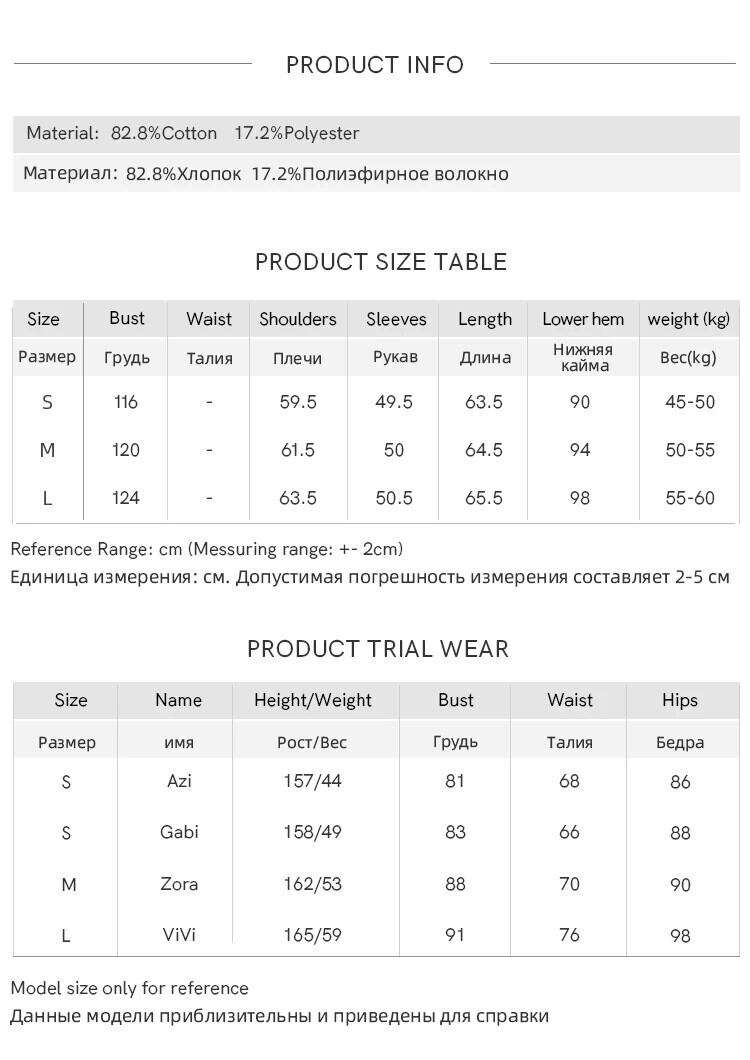 PRODUCT INFO

Material: 82.8%Cotton 17.2%Polyester

Материал: 82.8%Хлопок 17.2%Полиэфирное волокно

PRODUCT SIZE TABLE

| Size | Bust | Waist | Shoulders | Sleeves | Length | Lower hem | weight (kg) |
|---|---|---|---|---|---|---|---|
| Размер | Грудь | Талия | Плечи | Рукав | Длина | Нижняя кайма | Вес(kg) |
| S | 116 | - | 59.5 | 49.5 | 63.5 | 90 | 45-50 |
| M | 120 | - | 61.5 | 50 | 64.5 | 94 | 50-55 |
| L | 124 | - | 63.5 | 50.5 | 65.5 | 98 | 55-60 |

Reference Range: cm (Messuring range: +- 2cm)
Единица измерения: см. Допустимая погрешность измерения составляет 2-5 см

PRODUCT TRIAL WEAR

| Size | Name | Height/Weight | Bust | Waist | Hips |
|---|---|---|---|---|---|
| Размер | имя | Рост/Вес | Грудь | Талия | Бедра |
| S | Azi | 157/44 | 81 | 68 | 86 |
| S | Gabi | 158/49 | 83 | 66 | 88 |
| M | Zora | 162/53 | 88 | 70 | 90 |
| L | ViVi | 165/59 | 91 | 76 | 98 |

Model size only for reference
Данные модели приблизительны и приведены для справки